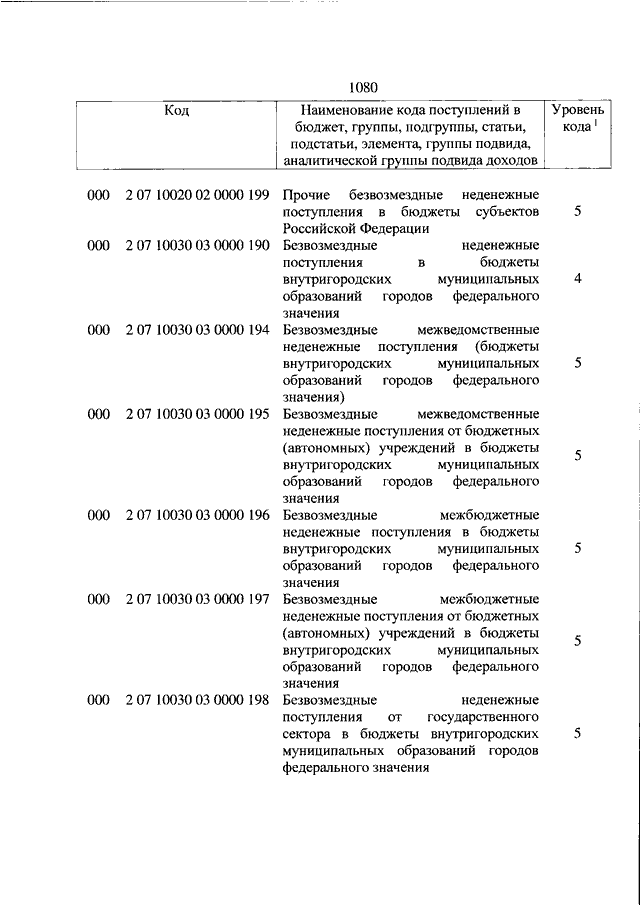 1080

| Код | Наименование кода поступлений в бюджет, группы, подгруппы, статьи, подстатьи, элемента, группы подвида, аналитической группы подвида доходов | Уровень кода $^1$ |
|---|---|---|
| 000 2 07 10020 02 0000 199 | Прочие безвозмездные неденежные поступления в бюджеты субъектов Российской Федерации | 5 |
| 000 2 07 10030 03 0000 190 | Безвозмездные неденежные поступления в бюджеты внутригородских муниципальных образований городов федерального значения | 4 |
| 000 2 07 10030 03 0000 194 | Безвозмездные межведомственные неденежные поступления (бюджеты внутригородских муниципальных образований городов федерального значения) | 5 |
| 000 2 07 10030 03 0000 195 | Безвозмездные межведомственные неденежные поступления от бюджетных (автономных) учреждений в бюджеты внутригородских муниципальных образований городов федерального значения | 5 |
| 000 2 07 10030 03 0000 196 | Безвозмездные межбюджетные неденежные поступления в бюджеты внутригородских муниципальных образований городов федерального значения | 5 |
| 000 2 07 10030 03 0000 197 | Безвозмездные межбюджетные неденежные поступления от бюджетных (автономных) учреждений в бюджеты внутригородских муниципальных образований городов федерального значения | 5 |
| 000 2 07 10030 03 0000 198 | Безвозмездные неденежные поступления от государственного сектора в бюджеты внутригородских муниципальных образований городов федерального значения | 5 |